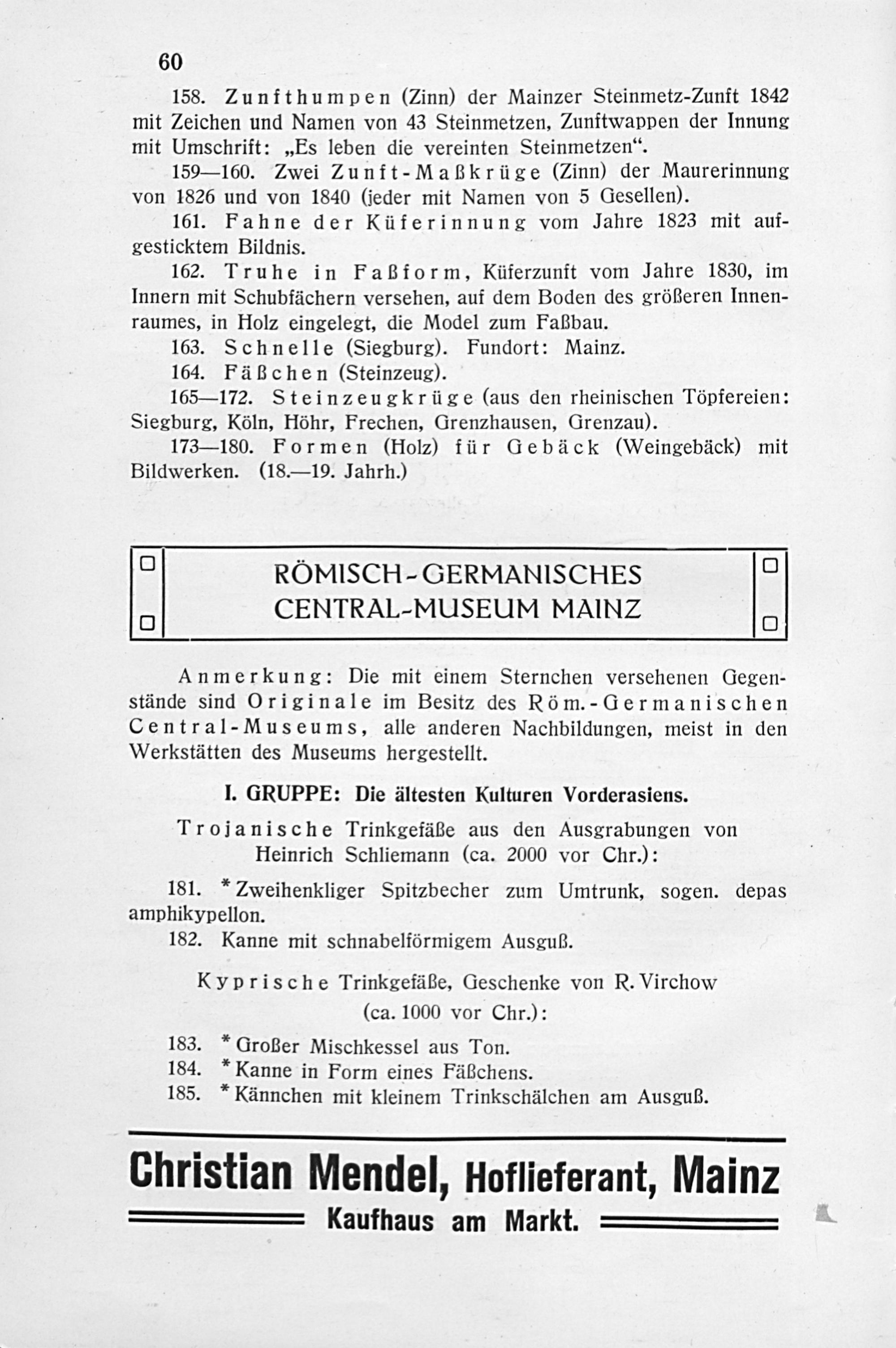 60

158. Zunfthumpen (Zinn) der Mainzer Steinmetz-Zunft 1842 mit Zeichen und Namen von 43 Steinmetzen, Zunftwappen der Innung mit Umschrift: „Es leben die vereinten Steinmetzen“.

159—160. Zwei Zunft-Maßkrüge (Zinn) der Maurerinnung von 1826 und von 1840 (jeder mit Namen von 5 Gesellen).

161. Fahne der Küferinnung vom Jahre 1823 mit aufgesticktem Bildnis.

162. Truhe in Faßform, Küferzunft vom Jahre 1830, im Innern mit Schubfächern versehen, auf dem Boden des größeren Innenraumes, in Holz eingelegt, die Model zum Faßbau.

163. Schnelle (Siegburg). Fundort: Mainz.

164. Fäßchen (Steinzeug).

165—172. Steinzeugkrüge (aus den rheinischen Töpfereien: Siegburg, Köln, Höhr, Frechen, Grenzhausen, Grenzau).

173—180. Formen (Holz) für Gebäck (Weingebäck) mit Bildwerken. (18.—19. Jahrh.)

RÖMISCH-GERMANISCHES CENTRAL-MUSEUM MAINZ

Anmerkung: Die mit einem Sternchen versehenen Gegenstände sind Originale im Besitz des Röm.-Germanischen Central-Museums, alle anderen Nachbildungen, meist in den Werkstätten des Museums hergestellt.

I. GRUPPE: Die ältesten Kulturen Vorderasiens.

Trojanische Trinkgefäße aus den Ausgrabungen von Heinrich Schliemann (ca. 2000 vor Chr.):

181. *Zweihenkliger Spitzbecher zum Umtrunk, sogen. depas amphikypellon.

182. Kanne mit schnabelförmigem Ausguß.

Kyprische Trinkgefäße, Geschenke von R. Virchow (ca. 1000 vor Chr.):

183. *Großer Mischkessel aus Ton.

184. *Kanne in Form eines Fäßchens.

185. *Kännchen mit kleinem Trinkschälchen am Ausguß.

Christian Mendel, Hoflieferant, Mainz

Kaufhaus am Markt.